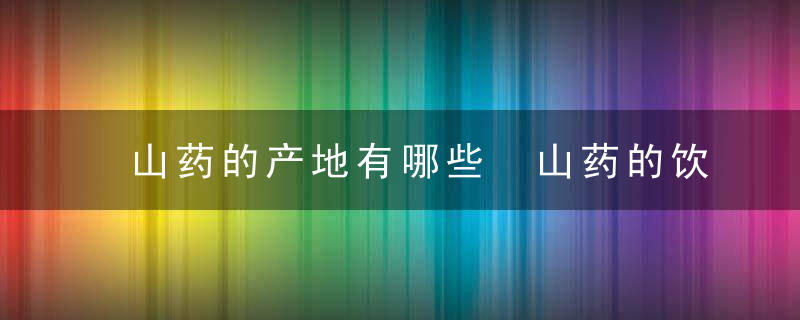 山药的产地有哪些　山药的饮